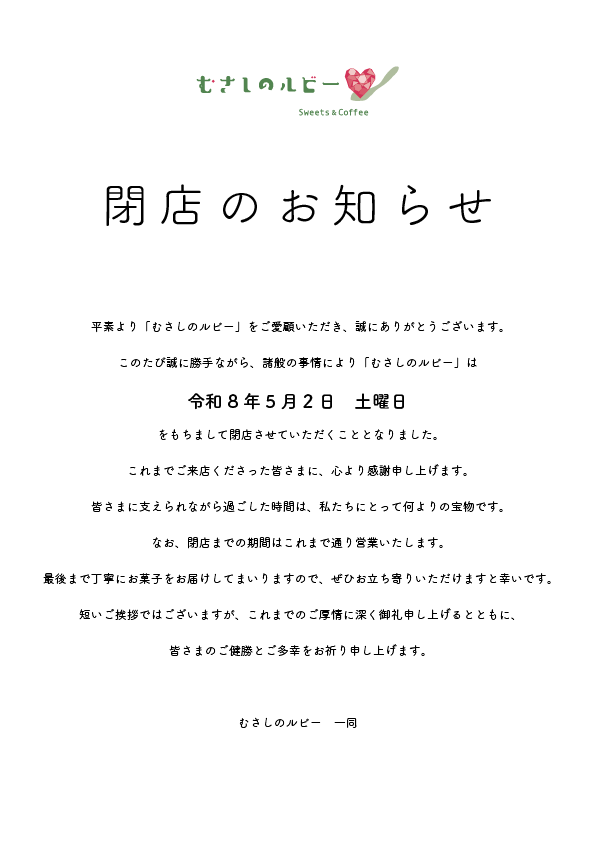 むさしのルビー
Sweets & Coffee

閉店のお知らせ

平素より「むさしのルビー」をご愛顧いただき、誠にありがとうございます。

このたび誠に勝手ながら、諸般の事情により「むさしのルビー」は

令和８年５月２日　土曜日

をもちまして閉店させていただくこととなりました。

これまでご来店くださった皆さまに、心より感謝申し上げます。

皆さまに支えられながら過ごした時間は、私たちにとって何よりの宝物です。

なお、閉店までの期間はこれまで通り営業いたします。

最後まで丁寧にお菓子をお届けしてまいりますので、ぜひお立ち寄りいただけますと幸いです。

短いご挨拶ではございますが、これまでのご厚情に深く御礼申し上げるとともに、

皆さまのご健勝とご多幸をお祈り申し上げます。

むさしのルビー　一同